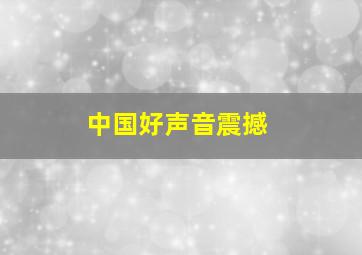 中国好声音震撼